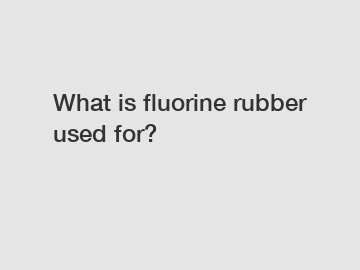 What is fluorine rubber used for?